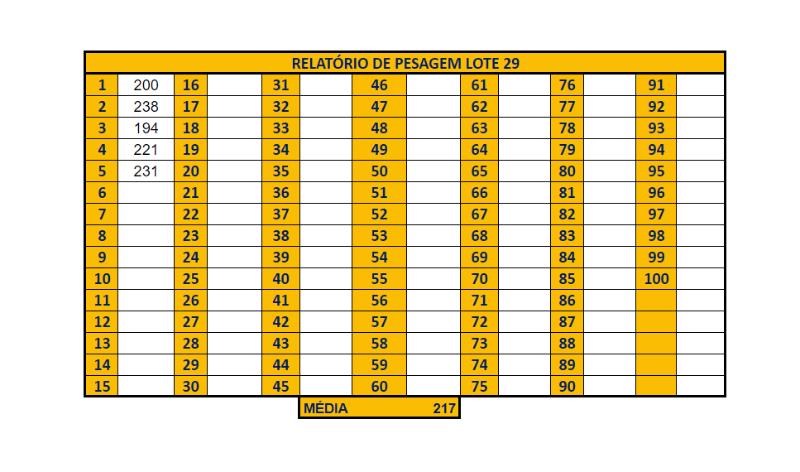 RELATÓRIO DE PESAGEM LOTE 29

| 1 | 200 | 16 | | 31 | | 46 | | 61 | | 76 | | 91 | |
|---|---|---|---|---|---|---|---|---|---|---|---|---|---|
| 2 | 238 | 17 | | 32 | | 47 | | 62 | | 77 | | 92 | |
| 3 | 194 | 18 | | 33 | | 48 | | 63 | | 78 | | 93 | |
| 4 | 221 | 19 | | 34 | | 49 | | 64 | | 79 | | 94 | |
| 5 | 231 | 20 | | 35 | | 50 | | 65 | | 80 | | 95 | |
| 6 | | 21 | | 36 | | 51 | | 66 | | 81 | | 96 | |
| 7 | | 22 | | 37 | | 52 | | 67 | | 82 | | 97 | |
| 8 | | 23 | | 38 | | 53 | | 68 | | 83 | | 98 | |
| 9 | | 24 | | 39 | | 54 | | 69 | | 84 | | 99 | |
| 10 | | 25 | | 40 | | 55 | | 70 | | 85 | | 100 | |
| 11 | | 26 | | 41 | | 56 | | 71 | | 86 | | | |
| 12 | | 27 | | 42 | | 57 | | 72 | | 87 | | | |
| 13 | | 28 | | 43 | | 58 | | 73 | | 88 | | | |
| 14 | | 29 | | 44 | | 59 | | 74 | | 89 | | | |
| 15 | | 30 | | 45 | | 60 | | 75 | | 90 | | | |

MÉDIA 217